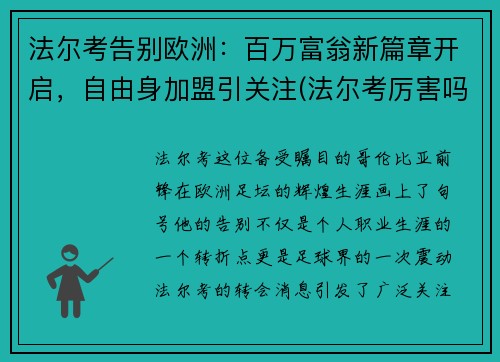 法尔考告别欧洲：百万富翁新篇章开启，自由身加盟引关注(法尔考厉害吗

法尔考这位备受瞩目的哥伦比亚前锋在欧洲足坛的辉煌生涯画上了句号他的告别不仅是个人职业生涯的一个转折点更是足球界的一次震动法尔考的转会消息引发了广泛关注